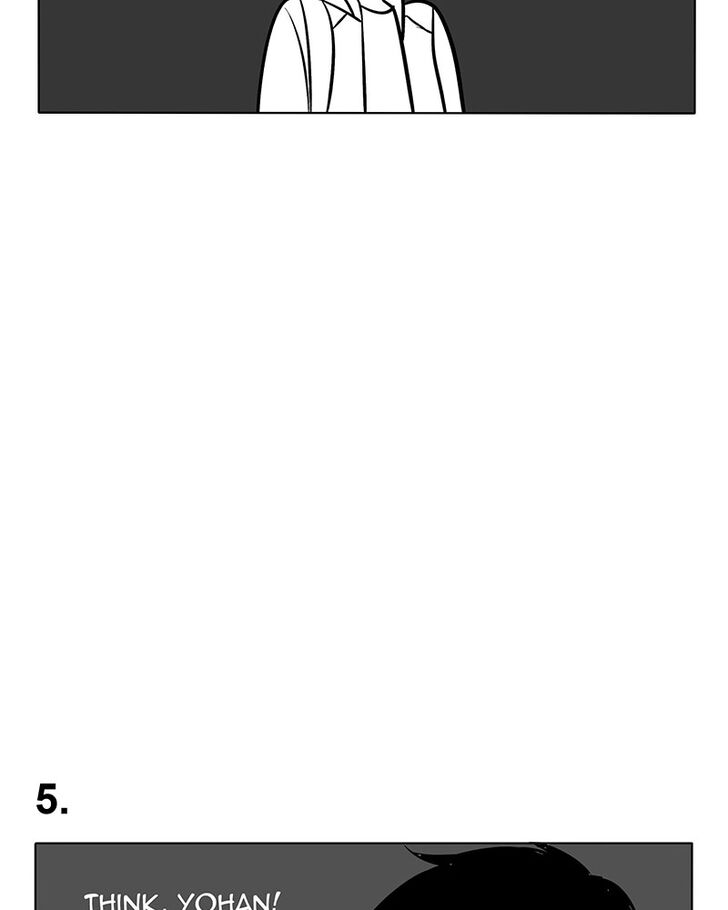 5.

THINK, YOHAN!